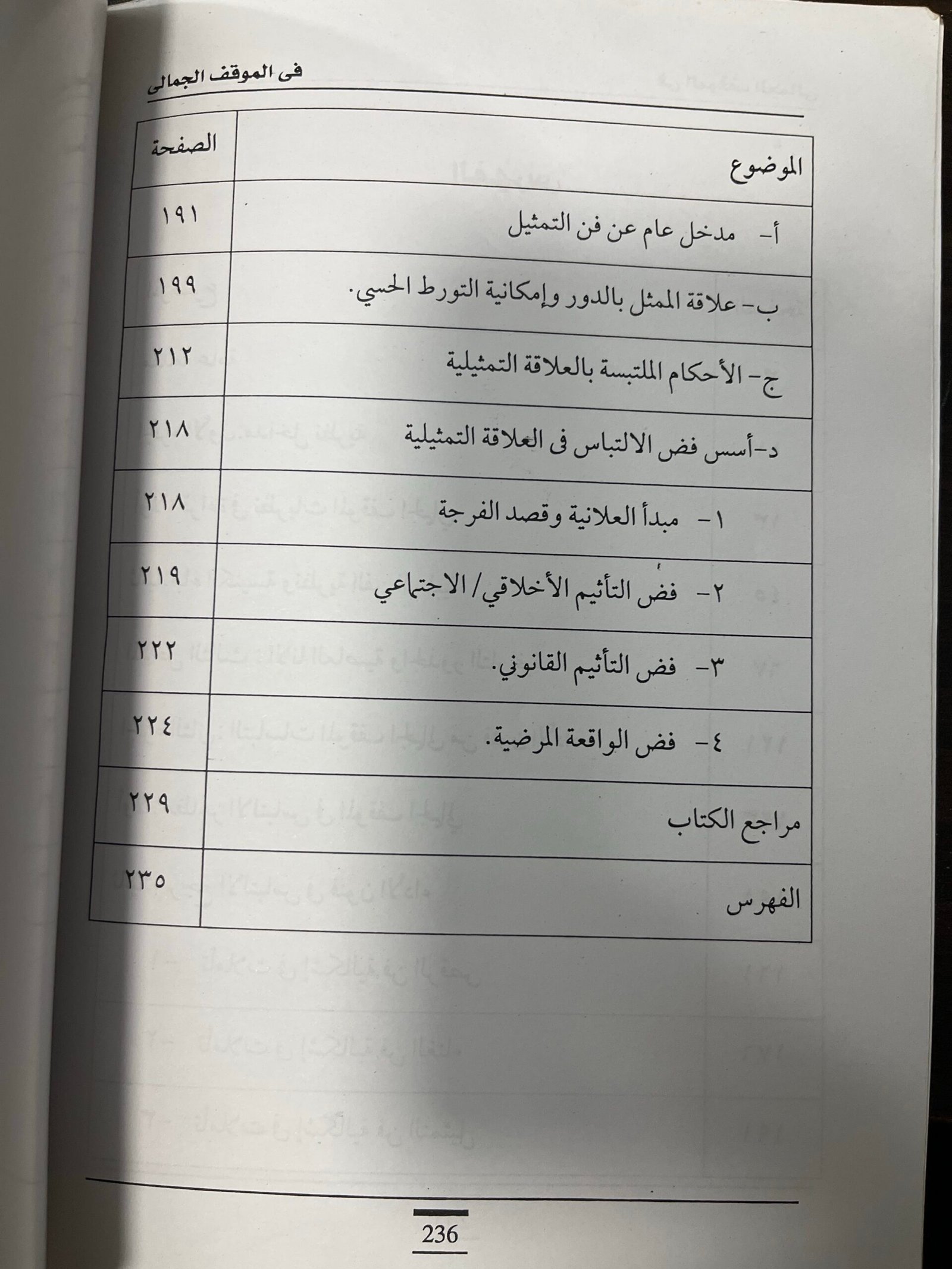 فى الموقف الجمالى

| الموضوع | الصفحة |
|---|---|
| أ- مدخل عام عن فن التمثيل | ١٩١ |
| ب- علاقة الممثل بالدور وإمكانية التورط الحسي. | ١٩٩ |
| ج- الأحكام الملتبسة بالعلاقة التمثيلية | ٢١٢ |
| د-أسس فض الالتباس فى العلاقة التمثيلية | ٢١٨ |
| ١- مبدأ العلانية وقصد الفرجة | ٢١٨ |
| ٢- فض التأثيم الأخلاقي/ الاجتماعي | ٢١٩ |
| ٣- فض التأثيم القانوني. | ٢٢٢ |
| ٤- فض الواقعة المرضية. | ٢٢٤ |
| مراجع الكتاب | ٢٢٩ |
| الفهرس | ٢٣٥ |

236